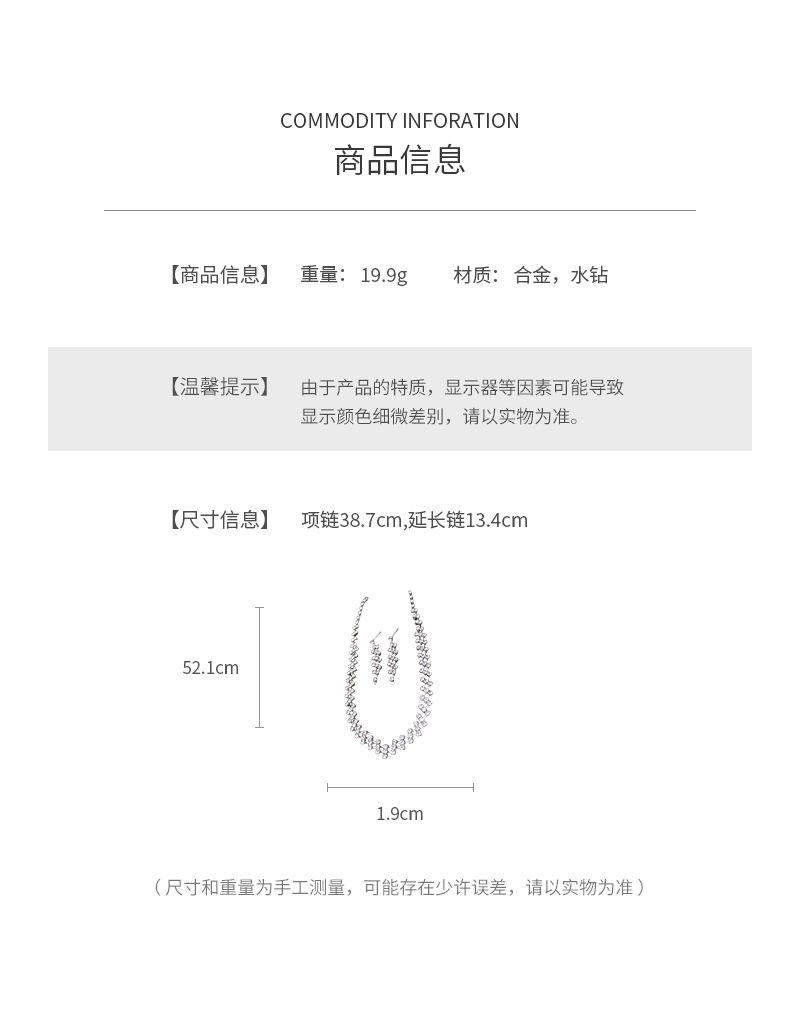 COMMODITY INFORATION
商品信息

【商品信息】 重量：19.9g 材质：合金，水钻

【温馨提示】 由于产品的特质，显示器等因素可能导致显示颜色细微差别，请以实物为准。

【尺寸信息】 项链38.7cm,延长链13.4cm

52.1cm

1.9cm

（尺寸和重量为手工测量，可能存在少许误差，请以实物为准）